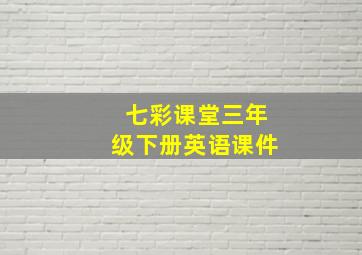 七彩课堂三年级下册英语课件